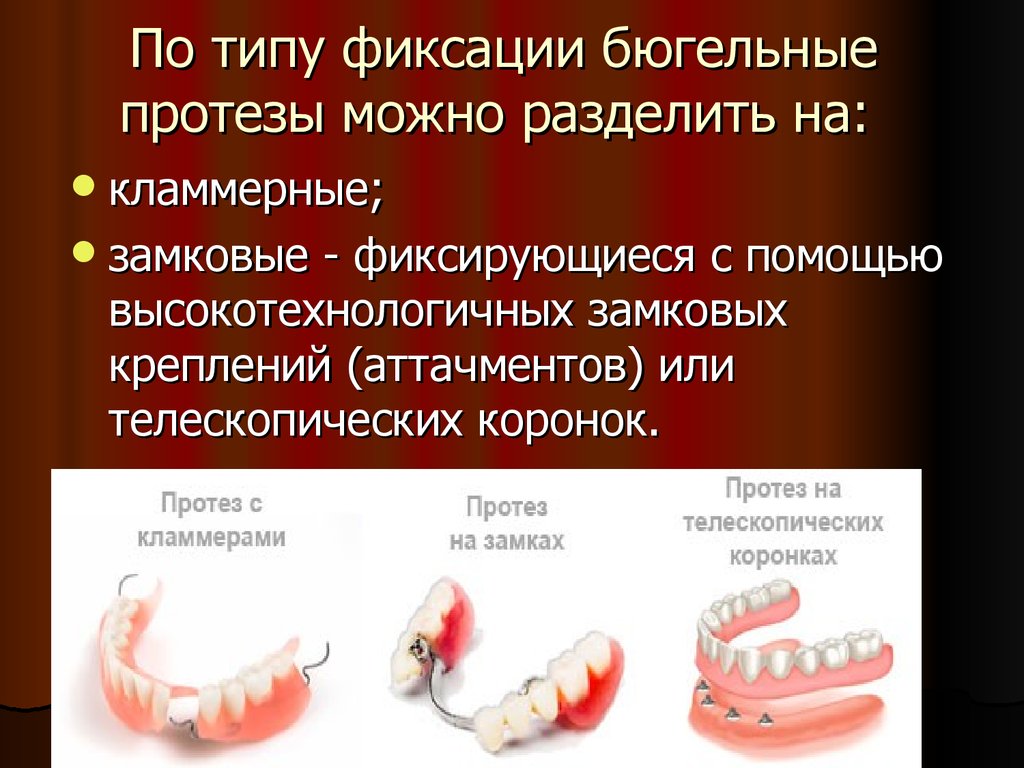 По типу фиксации бюгельные протезы можно разделить на:

• кламмерные;
• замковые - фиксирующиеся с помощью высокотехнологичных замковых креплений (аттачментов) или телескопических коронок.

Протез с кламмерами

Протез на замках

Протез на телескопических коронках